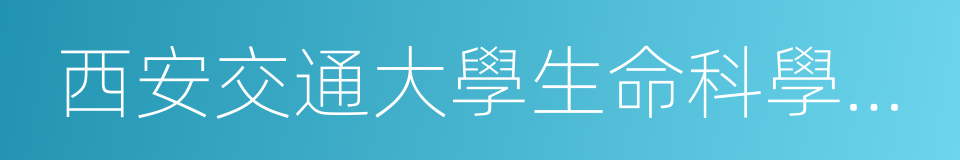 西安交通大學生命科學…